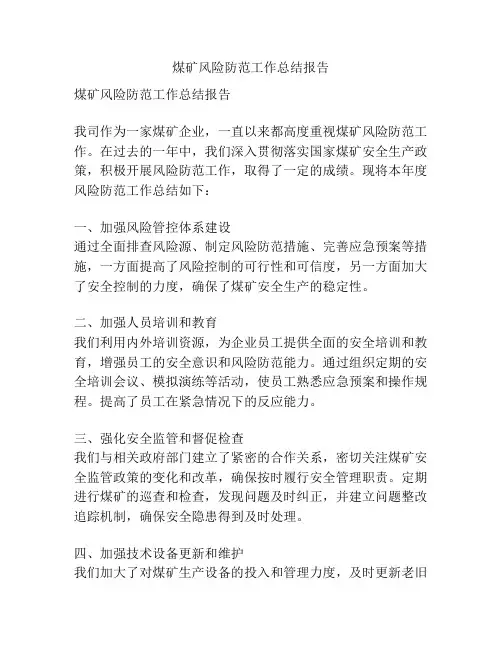 煤矿风险防范工作总结报告

煤矿风险防范工作总结报告

我司作为一家煤矿企业，一直以来都高度重视煤矿风险防范工作。在过去的一年中，我们深入贯彻落实国家煤矿安全生产政策，积极开展风险防范工作，取得了一定的成绩。现将本年度风险防范工作总结如下：

一、加强风险管控体系建设
通过全面排查风险源、制定风险防范措施、完善应急预案等措施，一方面提高了风险控制的可行性和可信度，另一方面加大了安全控制的力度，确保了煤矿安全生产的稳定性。

二、加强人员培训和教育
我们利用内外培训资源，为企业员工提供全面的安全培训和教育，增强员工的安全意识和风险防范能力。通过组织定期的安全培训会议、模拟演练等活动，使员工熟悉应急预案和操作规程。提高了员工在紧急情况下的反应能力。

三、强化安全监管和督促检查
我们与相关政府部门建立了紧密的合作关系，密切关注煤矿安全监管政策的变化和改革，确保按时履行安全管理职责。定期进行煤矿的巡查和检查，发现问题及时纠正，并建立问题整改追踪机制，确保安全隐患得到及时处理。

四、加强技术设备更新和维护
我们加大了对煤矿生产设备的投入和管理力度，及时更新老旧